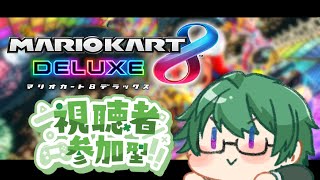 MARIOKART 8
DELUXE
マリオカート8デラックス

視聴者参加型!!